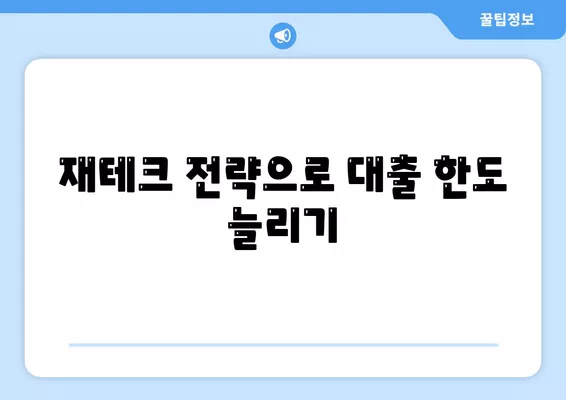 꿀팁정보

재테크 전략으로 대출 한도 늘리기